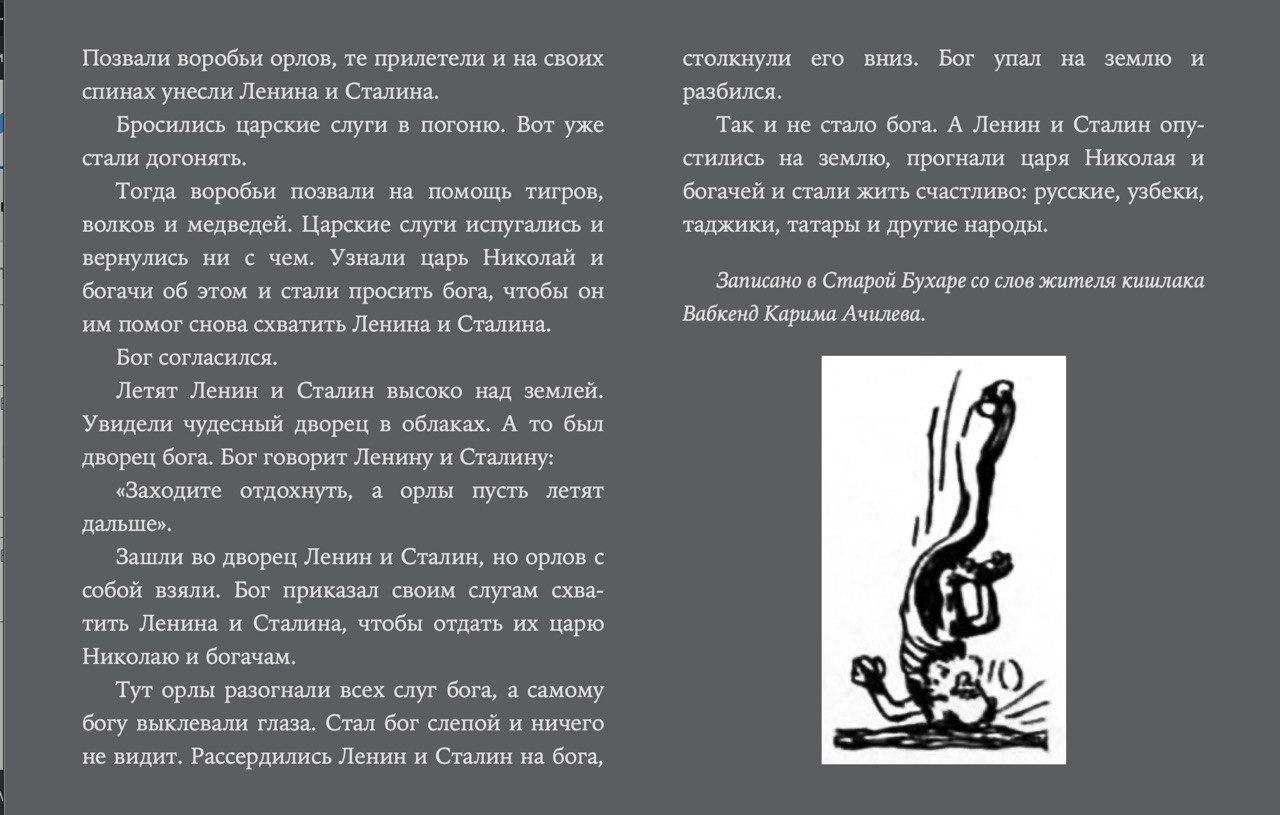 Позвали воробьи орлов, те прилетели и на своих спинах унесли Ленина и Сталина.

Бросились царские слуги в погоню. Вот уже стали догонять.

Тогда воробьи позвали на помощь тигров, волков и медведей. Царские слуги испугались и вернулись ни с чем. Узнали царь Николай и богачи об этом и стали просить бога, чтобы он им помог снова схватить Ленина и Сталина.

Бог согласился.

Летят Ленин и Сталин высоко над землей. Увидели чудесный дворец в облаках. А то был дворец бога. Бог говорит Ленину и Сталину:

«Заходите отдохнуть, а орлы пусть летят дальше».

Зашли во дворец Ленин и Сталин, но орлов с собой взяли. Бог приказал своим слугам схватить Ленина и Сталина, чтобы отдать их царю Николаю и богачам.

Тут орлы разогнали всех слуг бога, а самому богу выклевали глаза. Стал бог слепой и ничего не видит. Рассердились Ленин и Сталин на бога, столкнули его вниз. Бог упал на землю и разбился.

Так и не стало бога. А Ленин и Сталин опустились на землю, прогнали царя Николая и богачей и стали жить счастливо: русские, узбеки, таджики, татары и другие народы.

Записано в Старой Бухаре со слов жителя кишлака Вабкенд Карима Ачилева.